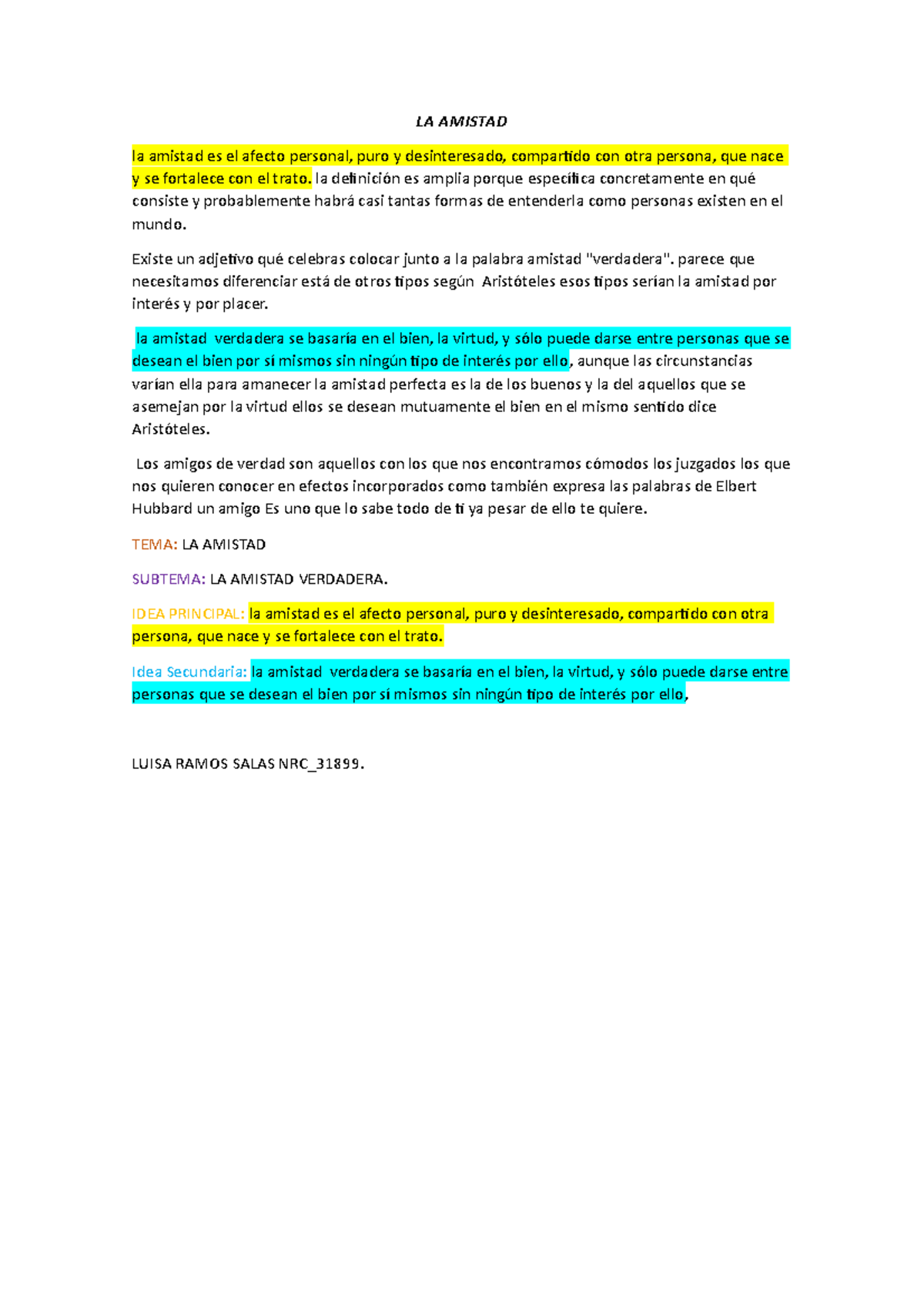 LA AMISTAD

la amistad es el afecto personal, puro y desinteresado, compartido con otra persona, que nace y se fortalece con el trato. la definición es amplia porque específica concretamente en qué consiste y probablemente habrá casi tantas formas de entenderla como personas existen en el mundo.

Existe un adjetivo qué celebras colocar junto a la palabra amistad "verdadera". parece que necesitamos diferenciar está de otros tipos según Aristóteles esos tipos serían la amistad por interés y por placer.

la amistad verdadera se basaría en el bien, la virtud, y sólo puede darse entre personas que se desean el bien por sí mismos sin ningún tipo de interés por ello, aunque las circunstancias varían ella para amanecer la amistad perfecta es la de los buenos y la del aquellos que se asemejan por la virtud ellos se desean mutuamente el bien en el mismo sentido dice Aristóteles.

Los amigos de verdad son aquellos con los que nos encontramos cómodos los juzgados los que nos quieren conocer en efectos incorporados como también expresa las palabras de Elbert Hubbard un amigo Es uno que lo sabe todo de ti ya pesar de ello te quiere.

TEMA: LA AMISTAD

SUBTEMA: LA AMISTAD VERDADERA.

IDEA PRINCIPAL: la amistad es el afecto personal, puro y desinteresado, compartido con otra persona, que nace y se fortalece con el trato.

Idea Secundaria: la amistad verdadera se basaría en el bien, la virtud, y sólo puede darse entre personas que se desean el bien por sí mismos sin ningún tipo de interés por ello,

LUISA RAMOS SALAS NRC_31899.